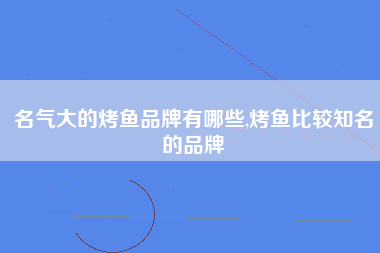 名气大的烤鱼品牌有哪些,烤鱼比较知名的品牌